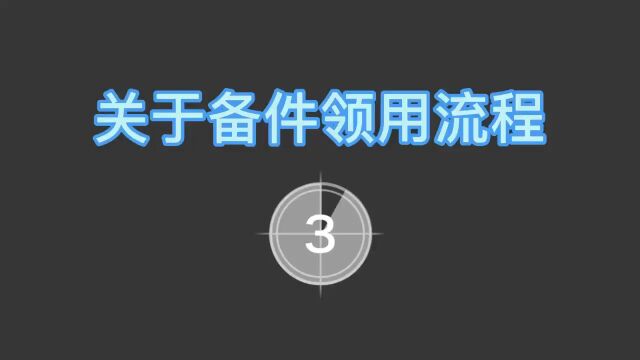 关于备件领用流程

3